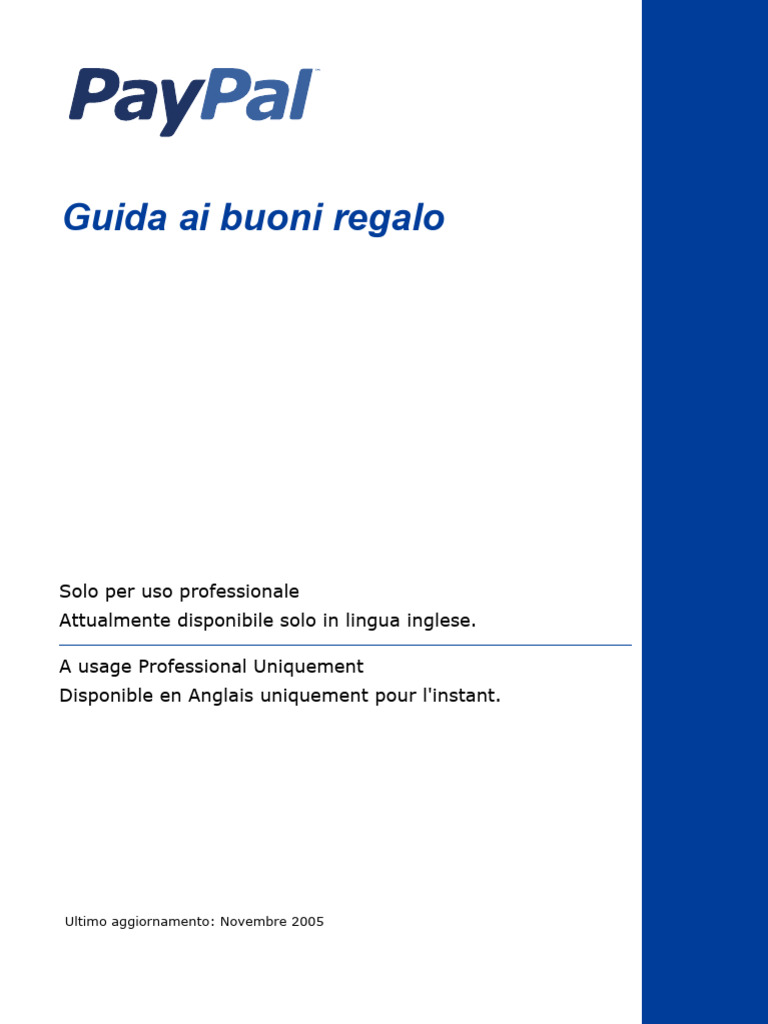 PayPal™

Guida ai buoni regalo

Solo per uso professionale
Attualmente disponibile solo in lingua inglese.

A usage Professional Uniquement
Disponible en Anglais uniquement pour l'instant.

Ultimo aggiornamento: Novembre 2005